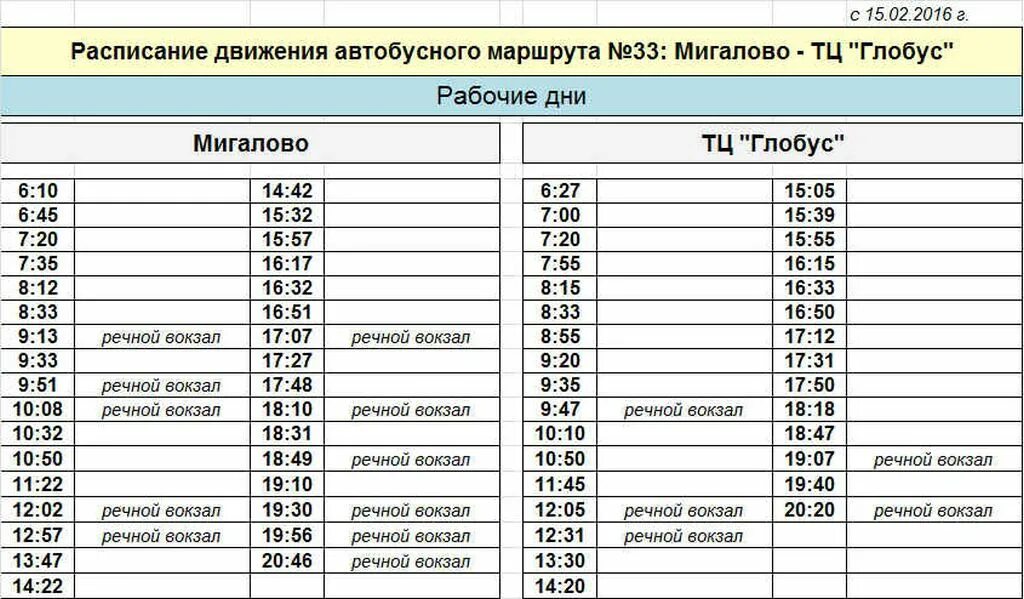 с 15.02.2016 г.

Расписание движения автобусного маршрута №33: Мигалово - ТЦ "Глобус"

Рабочие дни

Мигалово

| | | | |
|---|---|---|---|
| 6:10 | | 14:42 | |
| 6:45 | | 15:32 | |
| 7:20 | | 15:57 | |
| 7:35 | | 16:17 | |
| 8:12 | | 16:32 | |
| 8:33 | | 16:51 | |
| 9:13 | речной вокзал | 17:07 | речной вокзал |
| 9:33 | | 17:27 | |
| 9:51 | речной вокзал | 17:48 | |
| 10:08 | речной вокзал | 18:10 | речной вокзал |
| 10:32 | | 18:31 | |
| 10:50 | | 18:49 | речной вокзал |
| 11:22 | | 19:10 | |
| 12:02 | речной вокзал | 19:30 | речной вокзал |
| 12:57 | речной вокзал | 19:56 | речной вокзал |
| 13:47 | | 20:46 | речной вокзал |
| 14:22 | | | |

ТЦ "Глобус"

| | | | |
|---|---|---|---|
| 6:27 | | 15:05 | |
| 7:00 | | 15:39 | |
| 7:20 | | 15:55 | |
| 7:55 | | 16:15 | |
| 8:15 | | 16:33 | |
| 8:33 | | 16:50 | |
| 8:55 | | 17:12 | |
| 9:20 | | 17:31 | |
| 9:35 | | 17:50 | |
| 9:47 | речной вокзал | 18:18 | |
| 10:10 | | 18:47 | |
| 10:50 | | 19:07 | речной вокзал |
| 11:45 | | 19:40 | |
| 12:05 | речной вокзал | 20:20 | речной вокзал |
| 12:31 | речной вокзал | | |
| 13:30 | | | |
| 14:20 | | | |